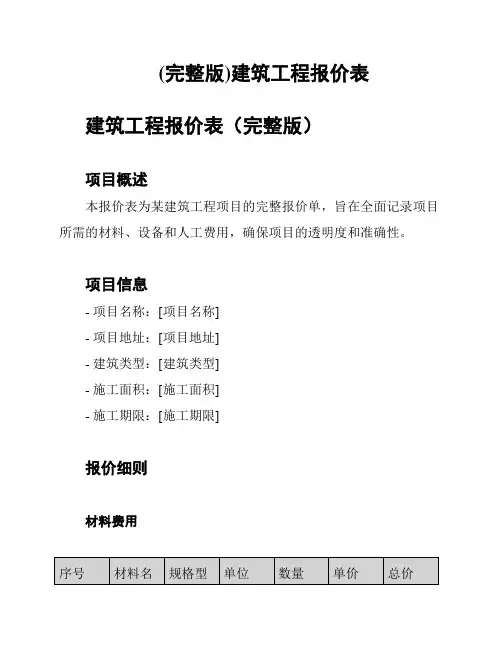 (完整版)建筑工程报价表

建筑工程报价表（完整版）

项目概述

本报价表为某建筑工程项目的完整报价单，旨在全面记录项目所需的材料、设备和人工费用，确保项目的透明度和准确性。

项目信息

- 项目名称：[项目名称]
- 项目地址：[项目地址]
- 建筑类型：[建筑类型]
- 施工面积：[施工面积]
- 施工期限：[施工期限]

报价细则

材料费用

| 序号 | 材料名 | 规格型 | 单位 | 数量 | 单价 | 总价 |
|---|---|---|---|---|---|---|